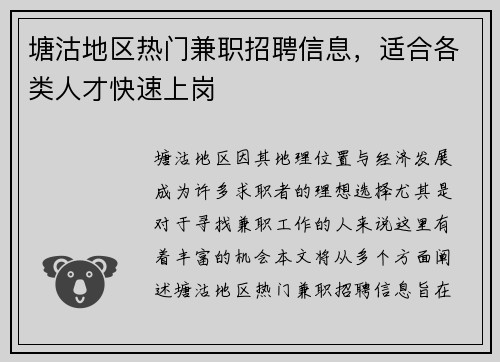 塘沽地区热门兼职招聘信息，适合各类人才快速上岗

塘沽地区因其地理位置与经济发展成为许多求职者的理想选择尤其是对于寻找兼职工作的人来说这里有着丰富的机会本文将从多个方面阐述塘沽地区热门兼职招聘信息旨在